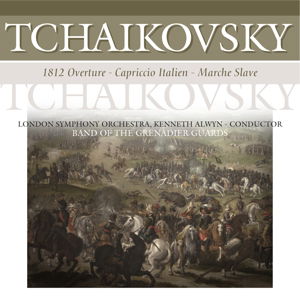 TCHAIKOVSKY

1812 Overture - Capriccio Italien - Marche Slave

TCHAIKOVSKY

LONDON SYMPHONY ORCHESTRA, KENNETH ALWYN - CONDUCTOR
BAND OF THE GRENADIER GUARDS